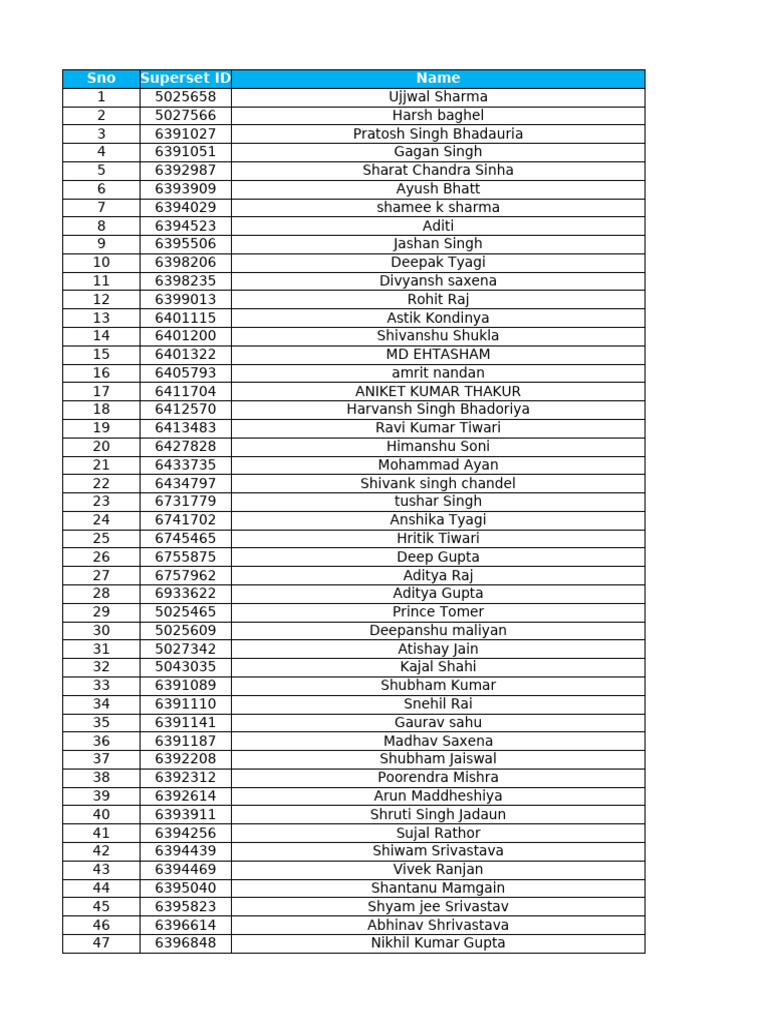 | Sno | Superset ID | Name |
|---|---|---|
| 1 | 5025658 | Ujjwal Sharma |
| 2 | 5027566 | Harsh baghel |
| 3 | 6391027 | Pratosh Singh Bhadauria |
| 4 | 6391051 | Gagan Singh |
| 5 | 6392987 | Sharat Chandra Sinha |
| 6 | 6393909 | Ayush Bhatt |
| 7 | 6394029 | shamee k sharma |
| 8 | 6394523 | Aditi |
| 9 | 6395506 | Jashan Singh |
| 10 | 6398206 | Deepak Tyagi |
| 11 | 6398235 | Divyansh saxena |
| 12 | 6399013 | Rohit Raj |
| 13 | 6401115 | Astik Kondinya |
| 14 | 6401200 | Shivanshu Shukla |
| 15 | 6401322 | MD EHTASHAM |
| 16 | 6405793 | amrit nandan |
| 17 | 6411704 | ANIKET KUMAR THAKUR |
| 18 | 6412570 | Harvansh Singh Bhadoriya |
| 19 | 6413483 | Ravi Kumar Tiwari |
| 20 | 6427828 | Himanshu Soni |
| 21 | 6433735 | Mohammad Ayan |
| 22 | 6434797 | Shivank singh chandel |
| 23 | 6731779 | tushar Singh |
| 24 | 6741702 | Anshika Tyagi |
| 25 | 6745465 | Hritik Tiwari |
| 26 | 6755875 | Deep Gupta |
| 27 | 6757962 | Aditya Raj |
| 28 | 6933622 | Aditya Gupta |
| 29 | 5025465 | Prince Tomer |
| 30 | 5025609 | Deepanshu maliyan |
| 31 | 5027342 | Atishay Jain |
| 32 | 5043035 | Kajal Shahi |
| 33 | 6391089 | Shubham Kumar |
| 34 | 6391110 | Snehil Rai |
| 35 | 6391141 | Gaurav sahu |
| 36 | 6391187 | Madhav Saxena |
| 37 | 6392208 | Shubham Jaiswal |
| 38 | 6392312 | Poorendra Mishra |
| 39 | 6392614 | Arun Maddheshiya |
| 40 | 6393911 | Shruti Singh Jadaun |
| 41 | 6394256 | Sujal Rathor |
| 42 | 6394439 | Shiwam Srivastava |
| 43 | 6394469 | Vivek Ranjan |
| 44 | 6395040 | Shantanu Mamgain |
| 45 | 6395823 | Shyam jee Srivastav |
| 46 | 6396614 | Abhinav Shrivastava |
| 47 | 6396848 | Nikhil Kumar Gupta |